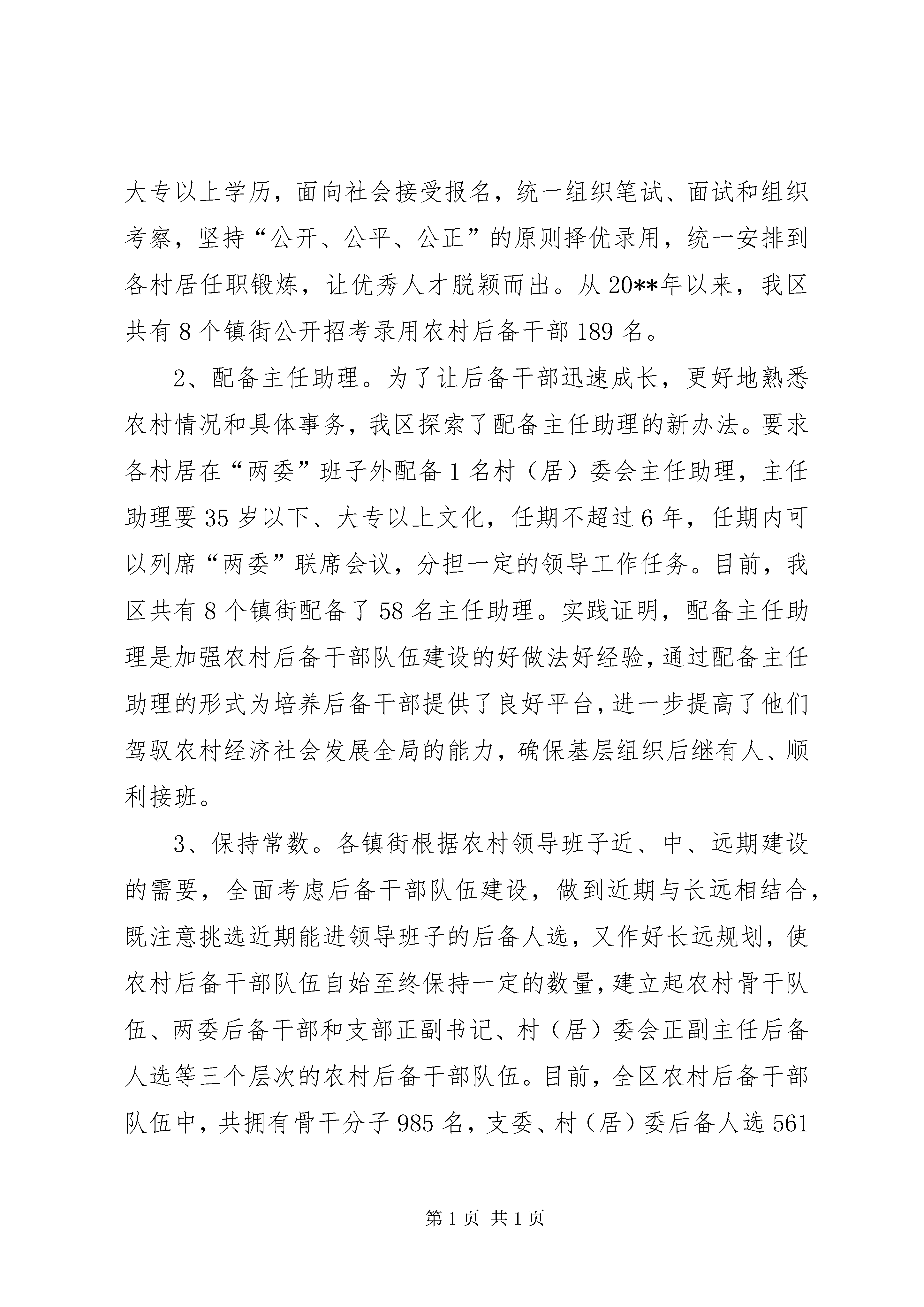 大专以上学历，面向社会接受报名，统一组织笔试、面试和组织考察，坚持“公开、公平、公正”的原则择优录用，统一安排到各村居任职锻炼，让优秀人才脱颖而出。从 20**年以来，我区共有 8 个镇街公开招考录用农村后备干部 189 名。

2、配备主任助理。为了让后备干部迅速成长，更好地熟悉农村情况和具体事务，我区探索了配备主任助理的新办法。要求各村居在“两委”班子外配备 1 名村（居）委会主任助理，主任助理要 35 岁以下、大专以上文化，任期不超过 6 年，任期内可以列席“两委”联席会议，分担一定的领导工作任务。目前，我区共有 8 个镇街配备了 58 名主任助理。实践证明，配备主任助理是加强农村后备干部队伍建设的好做法好经验，通过配备主任助理的形式为培养后备干部提供了良好平台，进一步提高了他们驾驭农村经济社会发展全局的能力，确保基层组织后继有人、顺利接班。

3、保持常数。各镇街根据农村领导班子近、中、远期建设的需要，全面考虑后备干部队伍建设，做到近期与长远相结合，既注意挑选近期能进领导班子的后备人选，又作好长远规划，使农村后备干部队伍自始至终保持一定的数量，建立起农村骨干队伍、两委后备干部和支部正副书记、村（居）委会正副主任后备人选等三个层次的农村后备干部队伍。目前，全区农村后备干部队伍中，共拥有骨干分子 985 名，支委、村（居）委后备人选 561

第 1 页 共 1 页